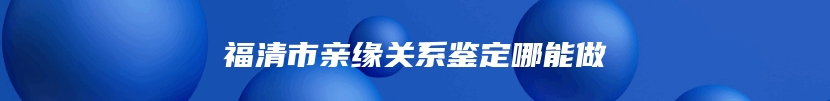 福清市亲缘关系鉴定哪能做